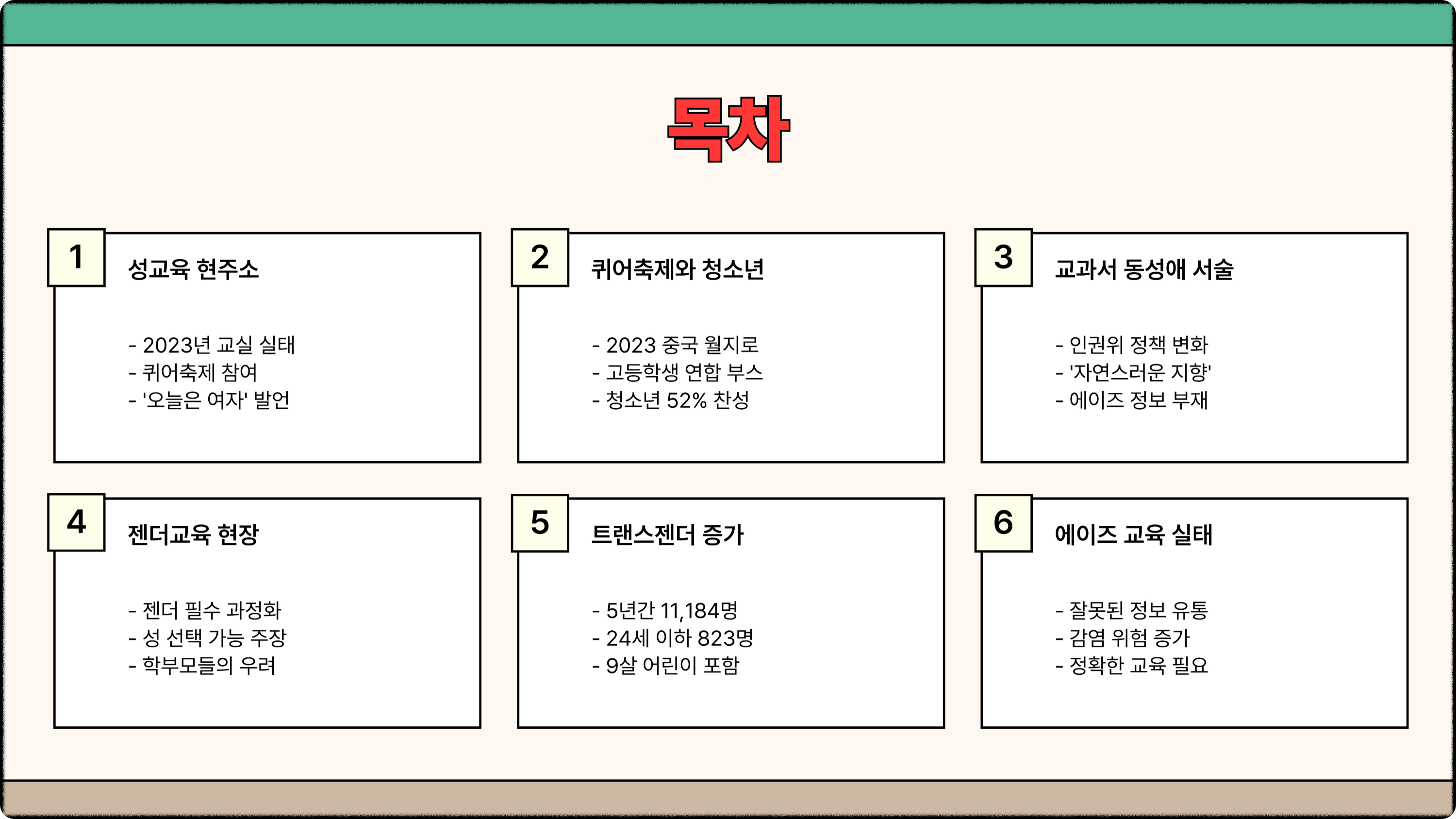 목차

1

성교육 현주소

- 2023년 교실 실태
- 퀴어축제 참여
- '오늘은 여자' 발언

2

퀴어축제와 청소년

- 2023 중국 월지로
- 고등학생 연합 부스
- 청소년 52% 찬성

3

교과서 동성애 서술

- 인권위 정책 변화
- '자연스러운 지향'
- 에이즈 정보 부재

4

젠더교육 현장

- 젠더 필수 과정화
- 성 선택 가능 주장
- 학부모들의 우려

5

트랜스젠더 증가

- 5년간 11,184명
- 24세 이하 823명
- 9살 어린이 포함

6

에이즈 교육 실태

- 잘못된 정보 유통
- 감염 위험 증가
- 정확한 교육 필요